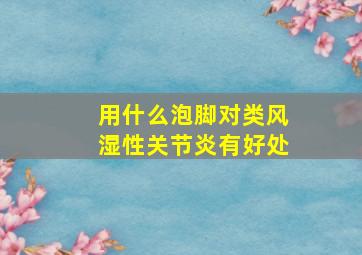 用什么泡脚对类风湿性关节炎有好处